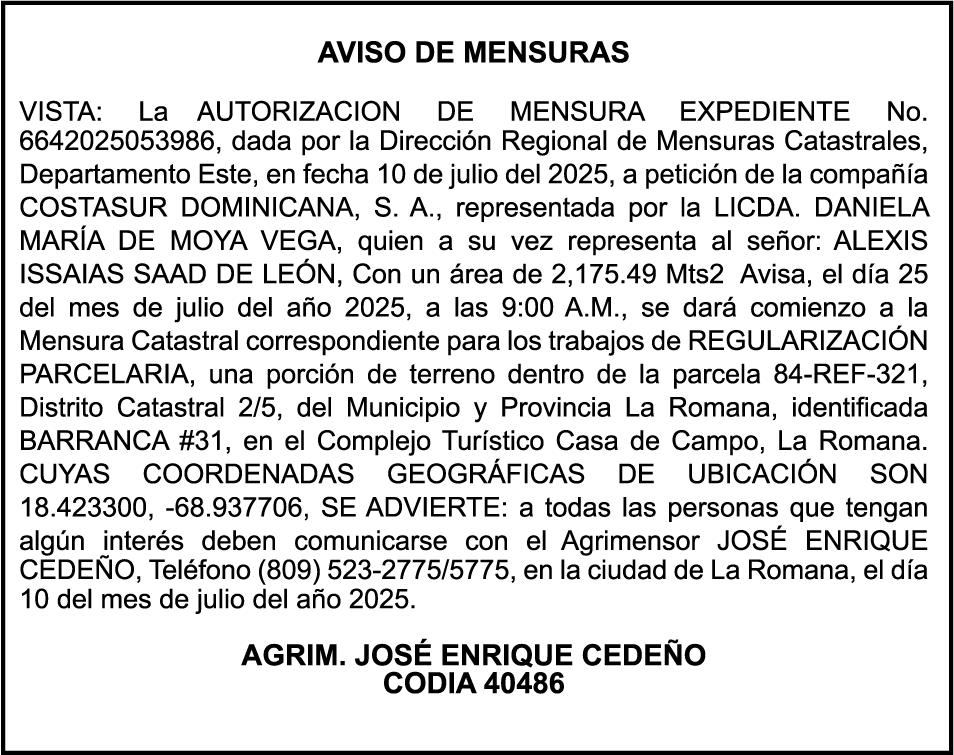 AVISO DE MENSURAS

VISTA: La AUTORIZACION DE MENSURA EXPEDIENTE No. 6642025053986, dada por la Dirección Regional de Mensuras Catastrales, Departamento Este, en fecha 10 de julio del 2025, a petición de la compañía COSTASUR DOMINICANA, S. A., representada por la LICDA. DANIELA MARÍA DE MOYA VEGA, quien a su vez representa al señor: ALEXIS ISSAIAS SAAD DE LEÓN, Con un área de 2,175.49 Mts2 Avisa, el día 25 del mes de julio del año 2025, a las 9:00 A.M., se dará comienzo a la Mensura Catastral correspondiente para los trabajos de REGULARIZACIÓN PARCELARIA, una porción de terreno dentro de la parcela 84-REF-321, Distrito Catastral 2/5, del Municipio y Provincia La Romana, identificada BARRANCA #31, en el Complejo Turístico Casa de Campo, La Romana. CUYAS COORDENADAS GEOGRÁFICAS DE UBICACIÓN SON 18.423300, -68.937706, SE ADVIERTE: a todas las personas que tengan algún interés deben comunicarse con el Agrimensor JOSÉ ENRIQUE CEDEÑO, Teléfono (809) 523-2775/5775, en la ciudad de La Romana, el día 10 del mes de julio del año 2025.

AGRIM. JOSÉ ENRIQUE CEDEÑO
CODIA 40486